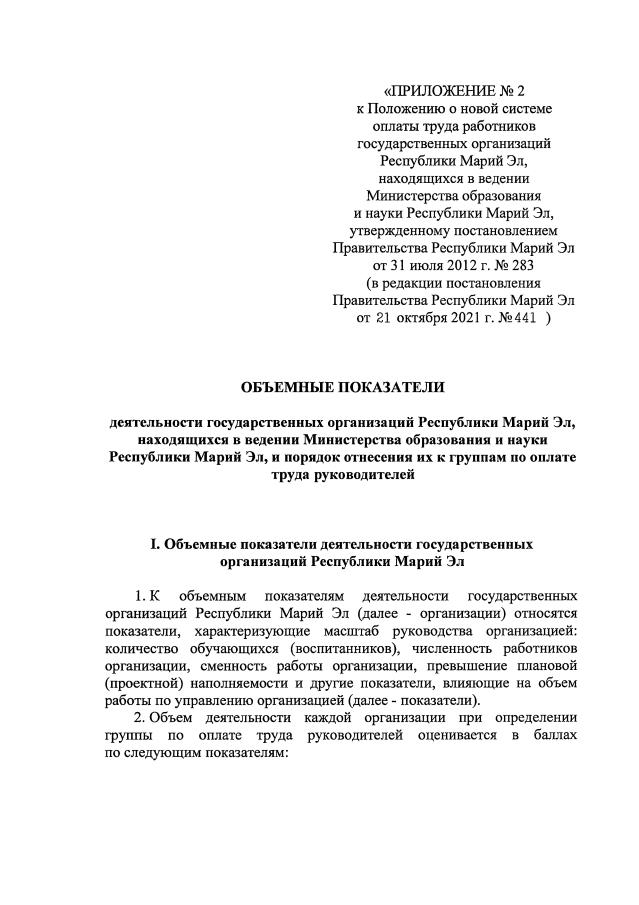 «ПРИЛОЖЕНИЕ № 2
к Положению о новой системе оплаты труда работников государственных организаций Республики Марий Эл, находящихся в ведении Министерства образования и науки Республики Марий Эл, утвержденному постановлением Правительства Республики Марий Эл от 31 июля 2012 г. № 283
(в редакции постановления Правительства Республики Марий Эл от 21 октября 2021 г. №441 )

ОБЪЕМНЫЕ ПОКАЗАТЕЛИ

деятельности государственных организаций Республики Марий Эл, находящихся в ведении Министерства образования и науки Республики Марий Эл, и порядок отнесения их к группам по оплате труда руководителей

I. Объемные показатели деятельности государственных организаций Республики Марий Эл

1. К объемным показателям деятельности государственных организаций Республики Марий Эл (далее - организации) относятся показатели, характеризующие масштаб руководства организацией: количество обучающихся (воспитанников), численность работников организации, сменность работы организации, превышение плановой (проектной) наполняемости и другие показатели, влияющие на объем работы по управлению организацией (далее - показатели).

2. Объем деятельности каждой организации при определении группы по оплате труда руководителей оценивается в баллах по следующим показателям: